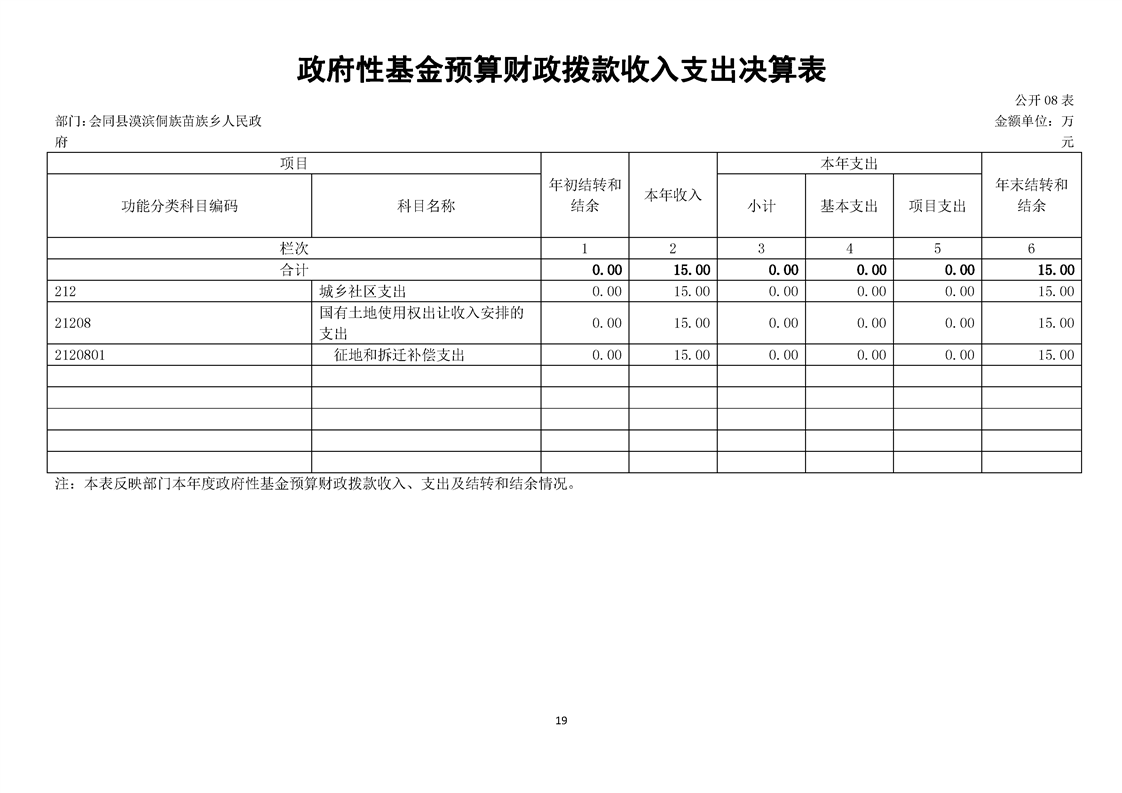 政府性基金预算财政拨款收入支出决算表

公开 08 表

部门:会同县漠滨侗族苗族乡人民政府

金额单位：万元

| 项目 | | 年初结转和结余 | 本年收入 | 本年支出 | | | 年末结转和结余 |
|---|---|---|---|---|---|---|---|
| 功能分类科目编码 | 科目名称 | | | 小计 | 基本支出 | 项目支出 | |
| 栏次 | | 1 | 2 | 3 | 4 | 5 | 6 |
| 合计 | | 0.00 | 15.00 | 0.00 | 0.00 | 0.00 | 15.00 |
| 212 | 城乡社区支出 | 0.00 | 15.00 | 0.00 | 0.00 | 0.00 | 15.00 |
| 21208 | 国有土地使用权出让收入安排的支出 | 0.00 | 15.00 | 0.00 | 0.00 | 0.00 | 15.00 |
| 2120801 | 征地和拆迁补偿支出 | 0.00 | 15.00 | 0.00 | 0.00 | 0.00 | 15.00 |
| | | | | | | | |
| | | | | | | | |
| | | | | | | | |
| | | | | | | | |
| | | | | | | | |

注：本表反映部门本年度政府性基金预算财政拨款收入、支出及结转和结余情况。

19